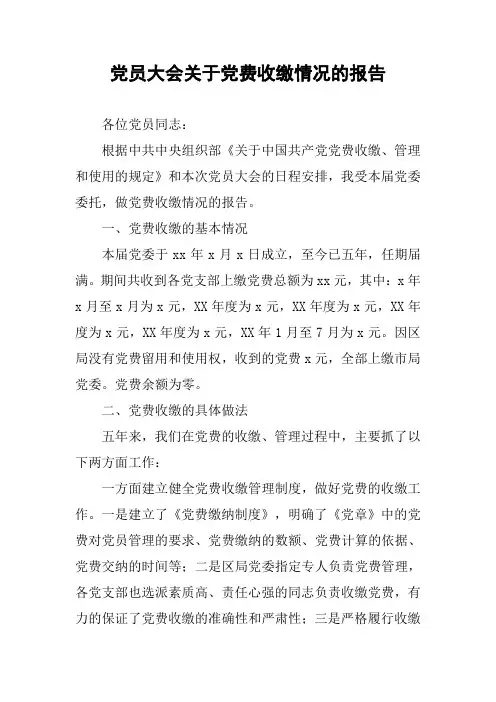 党员大会关于党费收缴情况的报告

各位党员同志：

根据中共中央组织部《关于中国共产党党费收缴、管理和使用的规定》和本次党员大会的日程安排，我受本届党委委托，做党费收缴情况的报告。

一、党费收缴的基本情况

本届党委于 xx 年 x 月 x 日成立，至今已五年，任期届满。期间共收到各党支部上缴党费总额为 xx 元，其中：x 年 x 月至 x 月为 x 元，XX 年度为 x 元，XX 年度为 x 元，XX 年度为 x 元，XX 年度为 x 元，XX 年 1 月至 7 月为 x 元。因区局没有党费留用和使用权，收到的党费 x 元，全部上缴市局党委。党费余额为零。

二、党费收缴的具体做法

五年来，我们在党费的收缴、管理过程中，主要抓了以下两方面工作：

一方面建立健全党费收缴管理制度，做好党费的收缴工作。一是建立了《党费缴纳制度》，明确了《党章》中的党费对党员管理的要求、党费缴纳的数额、党费计算的依据、党费交纳的时间等；二是区局党委指定专人负责党费管理，各党支部也选派素质高、责任心强的同志负责收缴党费，有力的保证了党费收缴的准确性和严肃性；三是严格履行收缴